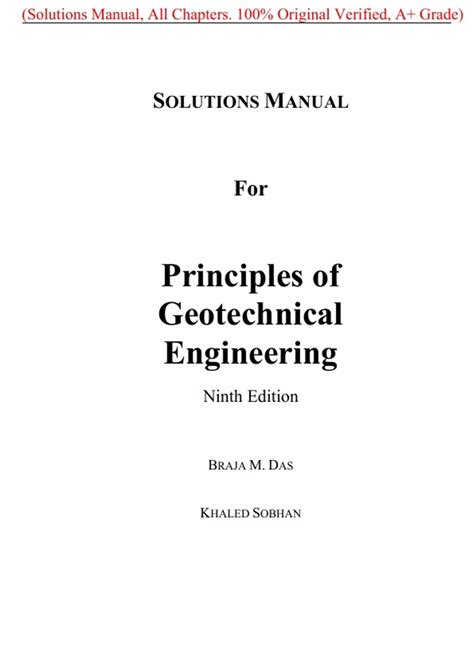 (Solutions Manual, All Chapters. 100% Original Verified, A+ Grade)

SOLUTIONS MANUAL

For

Principles of Geotechnical Engineering

Ninth Edition

BRAJA M. DAS

KHALED SOBHAN